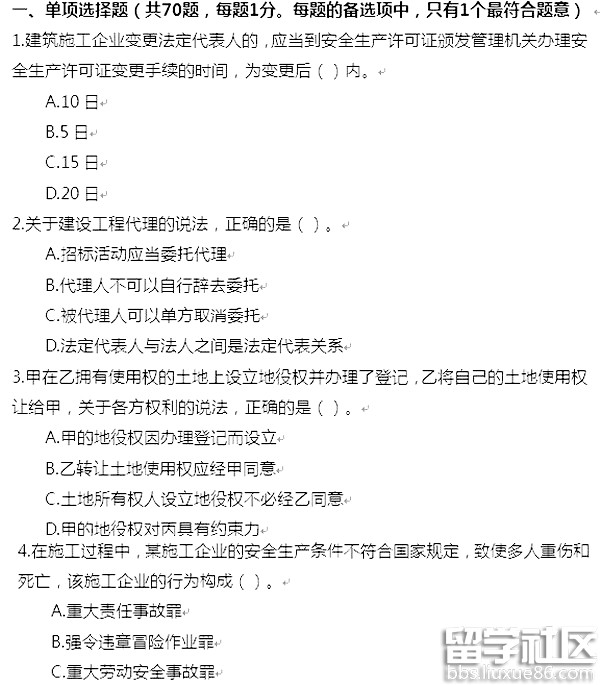 一、单项选择题（共70题，每题1分。每题的备选项中，只有1个最符合题意）

1.建筑施工企业变更法定代表人的，应当到安全生产许可证颁发管理机关办理安全生产许可证变更手续的时间，为变更后（ ）内。

A.10 日

B.5 日

C.15 日

D.20 日

2.关于建设工程代理的说法，正确的是（ ）。

A.招标活动应当委托代理

B.代理人不可以自行辞去委托

C.被代理人可以单方取消委托

D.法定代表人与法人之间是法定代表关系

3.甲在乙拥有使用权的土地上设立地役权并办理了登记，乙将自己的土地使用权让给甲，关于各方权利的说法，正确的是（ ）。

A.甲的地役权因办理登记而设立

B.乙转让土地使用权应经甲同意

C.土地所有权人设立地役权不必经乙同意

D.甲的地役权对丙具有约束力

4.在施工过程中，某施工企业的安全生产条件不符合国家规定，致使多人重伤和死亡，该施工企业的行为构成（ ）。

A.重大责任事故罪

B.强令违章冒险作业罪

C.重大劳动安全事故罪

留学社区
bbs.liuxue86.com